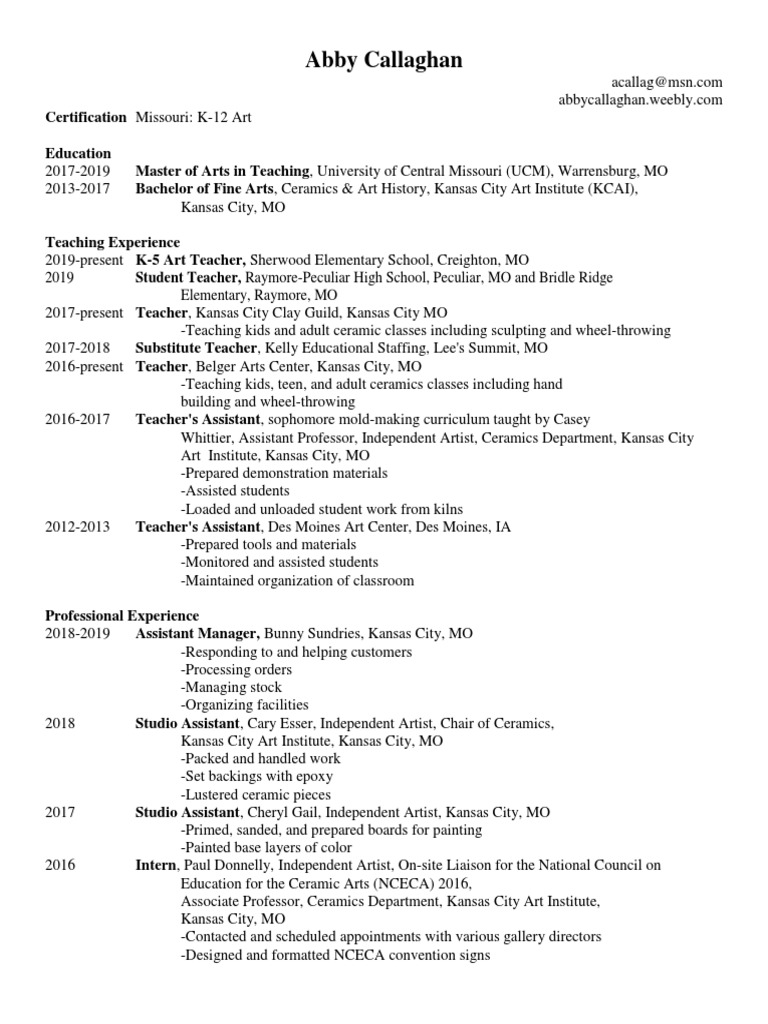 Abby Callaghan

acallag@msn.com
abbycallaghan.weebly.com

Certification Missouri: K-12 Art

Education
2017-2019 Master of Arts in Teaching, University of Central Missouri (UCM), Warrensburg, MO
2013-2017 Bachelor of Fine Arts, Ceramics & Art History, Kansas City Art Institute (KCAI), Kansas City, MO

Teaching Experience
2019-present K-5 Art Teacher, Sherwood Elementary School, Creighton, MO
2019 Student Teacher, Raymore-Peculiar High School, Peculiar, MO and Bridle Ridge Elementary, Raymore, MO
2017-present Teacher, Kansas City Clay Guild, Kansas City MO
-Teaching kids and adult ceramic classes including sculpting and wheel-throwing
2017-2018 Substitute Teacher, Kelly Educational Staffing, Lee's Summit, MO
2016-present Teacher, Belger Arts Center, Kansas City, MO
-Teaching kids, teen, and adult ceramics classes including hand building and wheel-throwing
2016-2017 Teacher's Assistant, sophomore mold-making curriculum taught by Casey Whittier, Assistant Professor, Independent Artist, Ceramics Department, Kansas City Art Institute, Kansas City, MO
-Prepared demonstration materials
-Assisted students
-Loaded and unloaded student work from kilns
2012-2013 Teacher's Assistant, Des Moines Art Center, Des Moines, IA
-Prepared tools and materials
-Monitored and assisted students
-Maintained organization of classroom

Professional Experience
2018-2019 Assistant Manager, Bunny Sundries, Kansas City, MO
-Responding to and helping customers
-Processing orders
-Managing stock
-Organizing facilities
2018 Studio Assistant, Cary Esser, Independent Artist, Chair of Ceramics, Kansas City Art Institute, Kansas City, MO
-Packed and handled work
-Set backings with epoxy
-Lustered ceramic pieces
2017 Studio Assistant, Cheryl Gail, Independent Artist, Kansas City, MO
-Primed, sanded, and prepared boards for painting
-Painted base layers of color
2016 Intern, Paul Donnelly, Independent Artist, On-site Liaison for the National Council on Education for the Ceramic Arts (NCECA) 2016,
Associate Professor, Ceramics Department, Kansas City Art Institute, Kansas City, MO
-Contacted and scheduled appointments with various gallery directors
-Designed and formatted NCECA convention signs